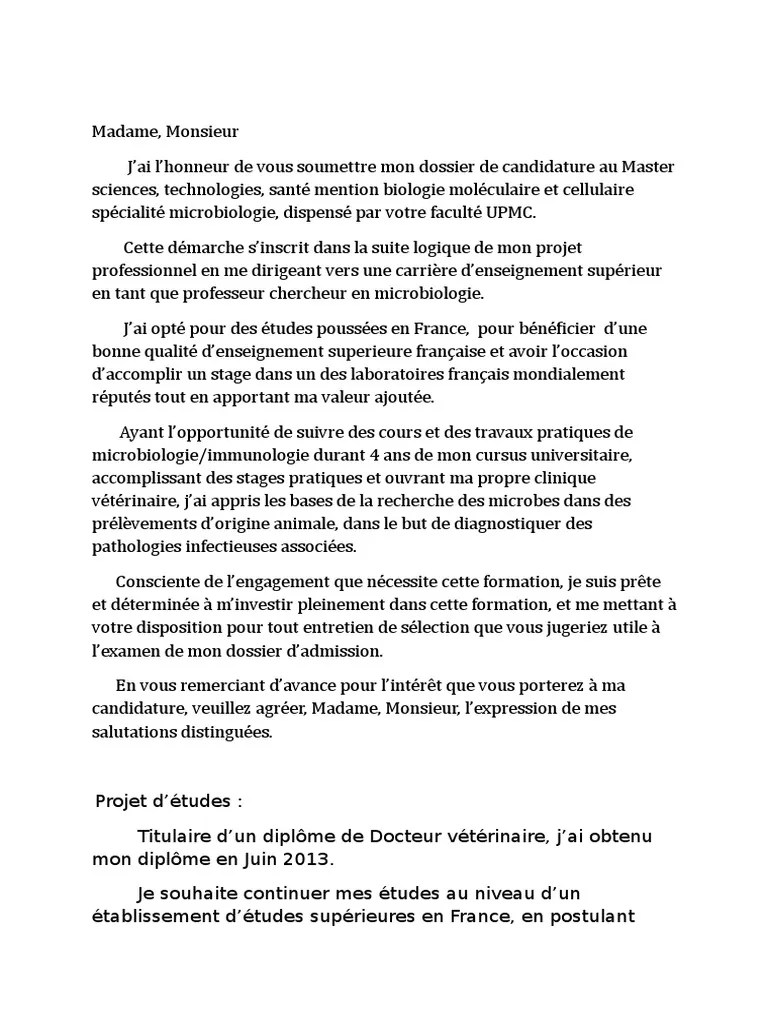 Madame, Monsieur

J'ai l'honneur de vous soumettre mon dossier de candidature au Master sciences, technologies, santé mention biologie moléculaire et cellulaire spécialité microbiologie, dispensé par votre faculté UPMC.

Cette démarche s'inscrit dans la suite logique de mon projet professionnel en me dirigeant vers une carrière d'enseignement supérieur en tant que professeur chercheur en microbiologie.

J'ai opté pour des études poussées en France, pour bénéficier d'une bonne qualité d'enseignement superieure française et avoir l'occasion d'accomplir un stage dans un des laboratoires français mondialement réputés tout en apportant ma valeur ajoutée.

Ayant l'opportunité de suivre des cours et des travaux pratiques de microbiologie/immunologie durant 4 ans de mon cursus universitaire, accomplissant des stages pratiques et ouvrant ma propre clinique vétérinaire, j'ai appris les bases de la recherche des microbes dans des prélèvements d'origine animale, dans le but de diagnostiquer des pathologies infectieuses associées.

Consciente de l'engagement que nécessite cette formation, je suis prête et déterminée à m'investir pleinement dans cette formation, et me mettant à votre disposition pour tout entretien de sélection que vous jugeriez utile à l'examen de mon dossier d'admission.

En vous remerciant d'avance pour l'intérêt que vous porterez à ma candidature, veuillez agréer, Madame, Monsieur, l'expression de mes salutations distinguées.

Projet d'études :

Titulaire d'un diplôme de Docteur vétérinaire, j'ai obtenu mon diplôme en Juin 2013.

Je souhaite continuer mes études au niveau d'un établissement d'études supérieures en France, en postulant